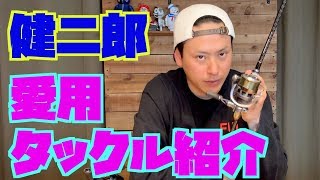 健二郎

愛用

タックル紹介